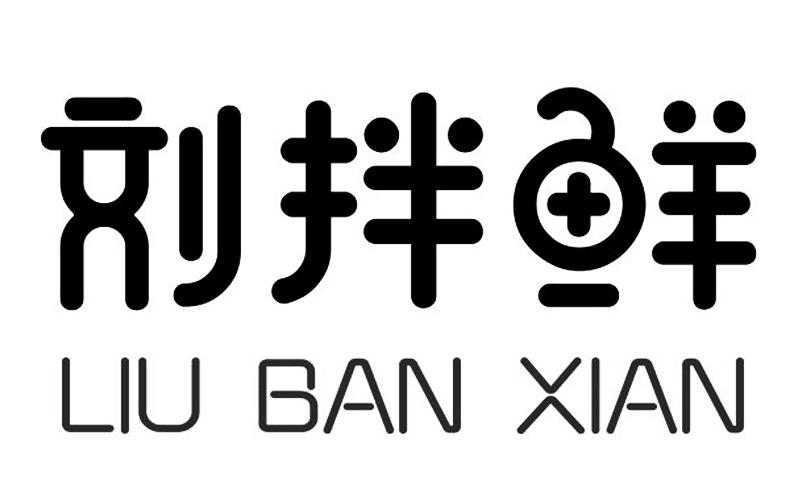 刘拌鲜
LIU BAN XIAN